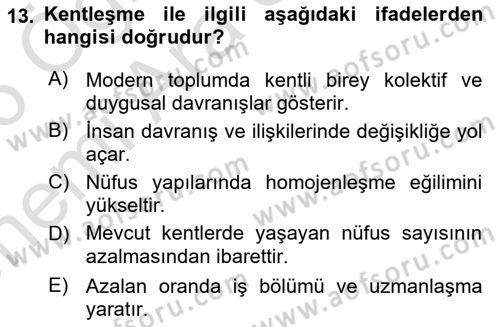 13. Kentleşme ile ilgili aşağıdaki ifadelerden hangisi doğrudur?

A) Modern toplumda kentli birey kolektif ve duygusal davranışlar gösterir.

B) İnsan davranış ve ilişkilerinde değişikliğe yol açar.

C) Nüfus yapılarında homojenleşme eğilimini yükseltir.

D) Mevcut kentlerde yaşayan nüfus sayısının azalmasından ibarettir.

E) Azalan oranda iş bölümü ve uzmanlaşma yaratır.

www.aofsoru.com